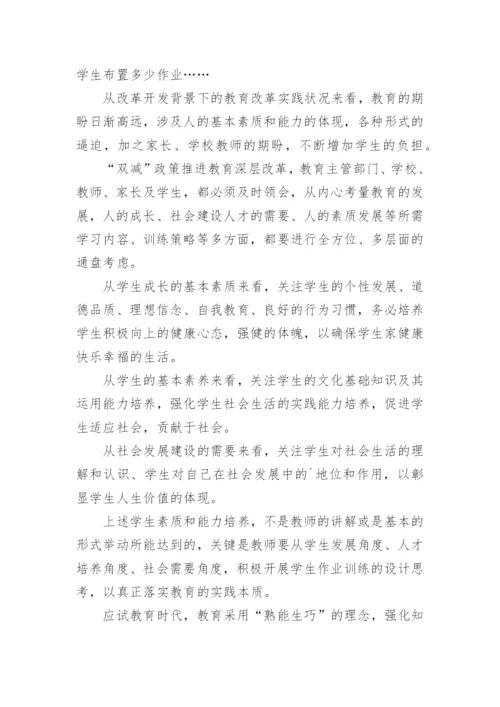 学生布置多少作业……

从改革开发背景下的教育改革实践状况来看，教育的期盼日渐高远，涉及人的基本素质和能力的体现，各种形式的逼迫，加之家长、学校教师的期盼，不断增加学生的负担。

“双减”政策推进教育深层改革，教育主管部门、学校、教师、家长及学生，都必须及时领会，从内心考量教育的发展，人的成长、社会建设人才的需要、人的素质发展等所需学习内容、训练策略等多方面，都要进行全方位、多层面的通盘考虑。

从学生成长的基本素质来看，关注学生的个性发展、道德品质、理想信念、自我教育、良好的行为习惯，务必培养学生积极向上的健康心态，强健的体魄，以确保学生家健康快乐幸福的生活。

从学生的基本素养来看，关注学生的文化基础知识及其运用能力培养，强化学生社会生活的实践能力培养，促进学生适应社会，贡献于社会。

从社会发展建设的需要来看，关注学生对社会生活的理解和认识、学生对自己在社会发展中的`地位和作用，以彰显学生人生价值的体现。

上述学生素质和能力培养，不是教师的讲解或是基本的形式举动所能达到的，关键是教师要从学生发展角度、人才培养角度、社会需要角度，积极开展学生作业训练的设计思考，以真正落实教育的实践本质。

应试教育时代，教育采用“熟能生巧”的理念，强化知